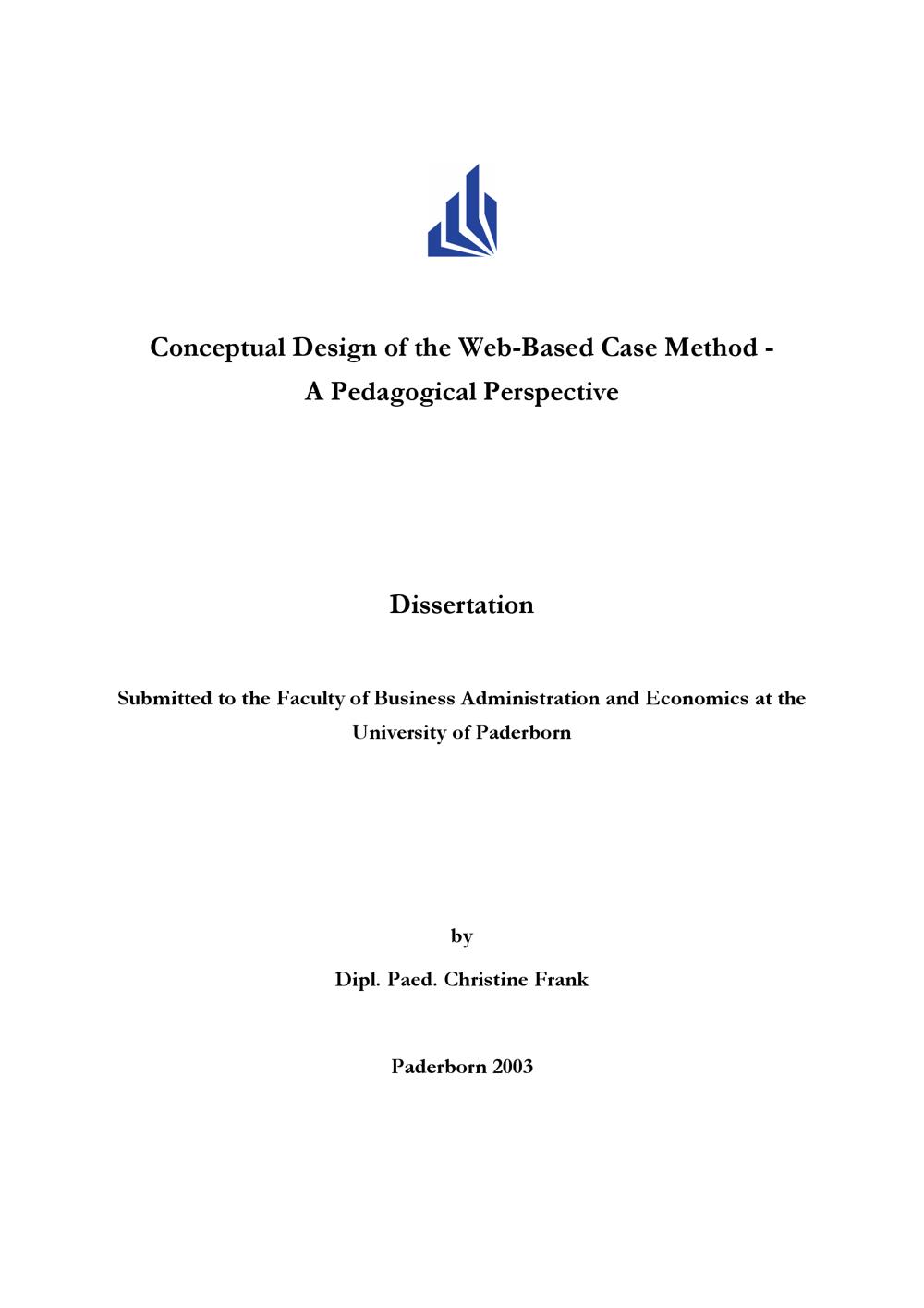 Conceptual Design of the Web-Based Case Method -
A Pedagogical Perspective

Dissertation

Submitted to the Faculty of Business Administration and Economics at the University of Paderborn

by

Dipl. Paed. Christine Frank

Paderborn 2003